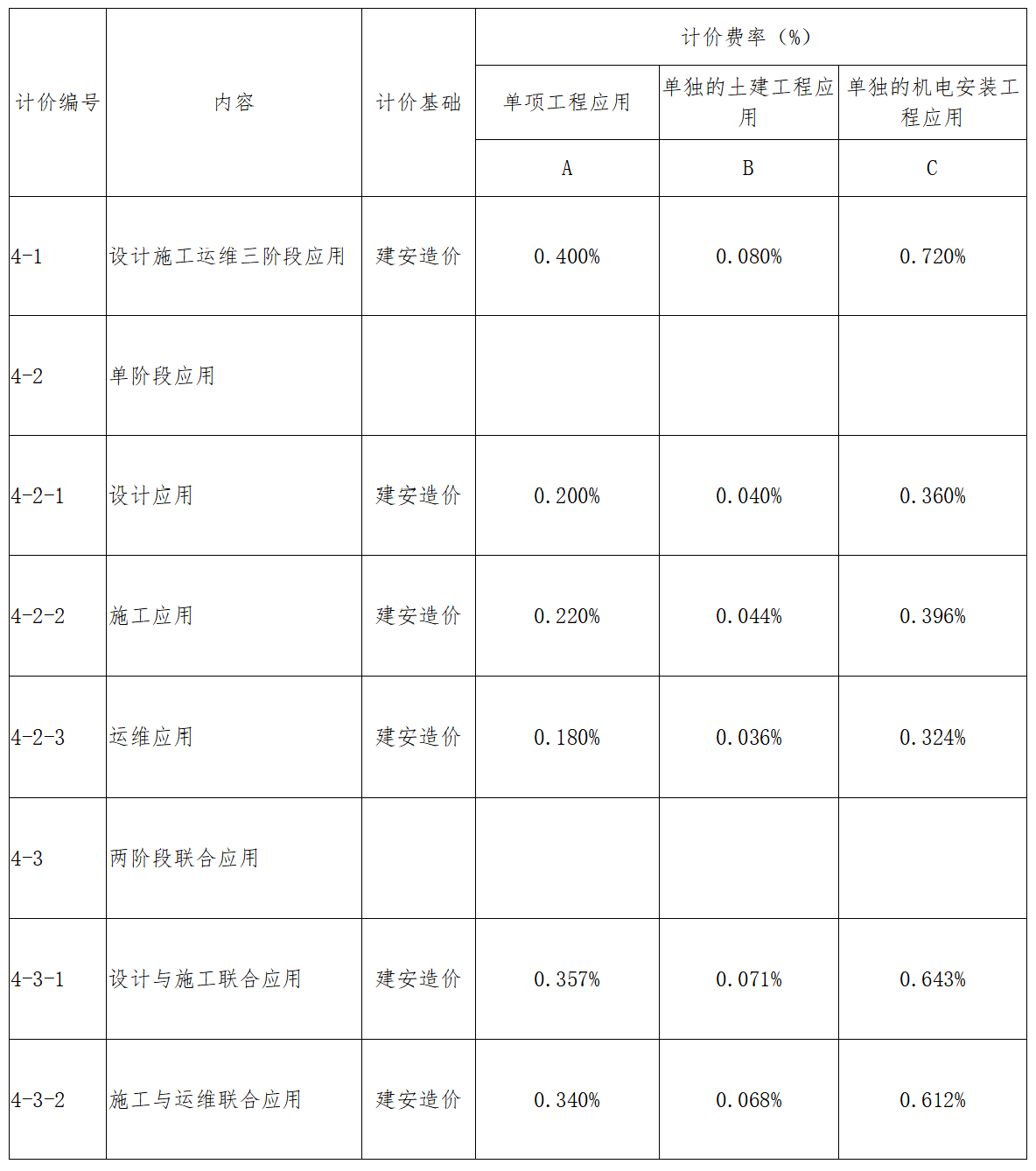 | 计价编号 | 内容 | 计价基础 | 计价费率（%） | | |
|---|---|---|---|---|---|
| | | | 单项工程应用 | 单独的土建工程应用 | 单独的机电安装工程应用 |
| | | | A | B | C |
| 4-1 | 设计施工运维三阶段应用 | 建安造价 | 0.400% | 0.080% | 0.720% |
| 4-2 | 单阶段应用 | | | | |
| 4-2-1 | 设计应用 | 建安造价 | 0.200% | 0.040% | 0.360% |
| 4-2-2 | 施工应用 | 建安造价 | 0.220% | 0.044% | 0.396% |
| 4-2-3 | 运维应用 | 建安造价 | 0.180% | 0.036% | 0.324% |
| 4-3 | 两阶段联合应用 | | | | |
| 4-3-1 | 设计与施工联合应用 | 建安造价 | 0.357% | 0.071% | 0.643% |
| 4-3-2 | 施工与运维联合应用 | 建安造价 | 0.340% | 0.068% | 0.612% |